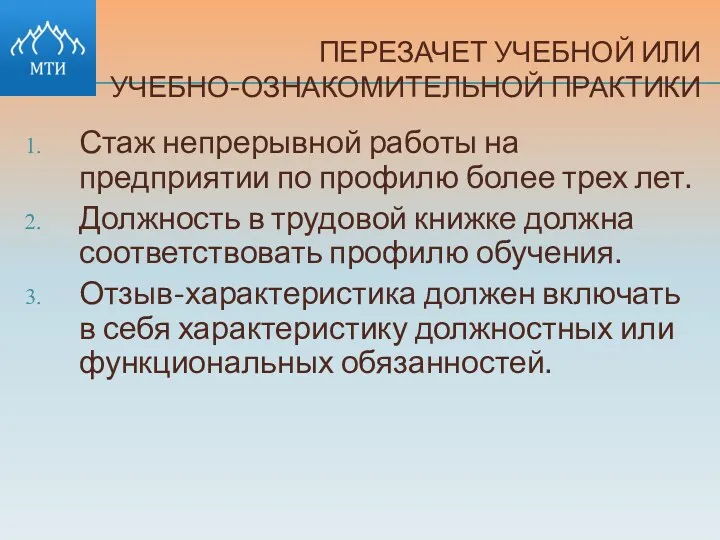 МТИ

ПЕРЕЗАЧЕТ УЧЕБНОЙ ИЛИ УЧЕБНО-ОЗНАКОМИТЕЛЬНОЙ ПРАКТИКИ

1. Стаж непрерывной работы на предприятии по профилю более трех лет.
2. Должность в трудовой книжке должна соответствовать профилю обучения.
3. Отзыв-характеристика должен включать в себя характеристику должностных или функциональных обязанностей.